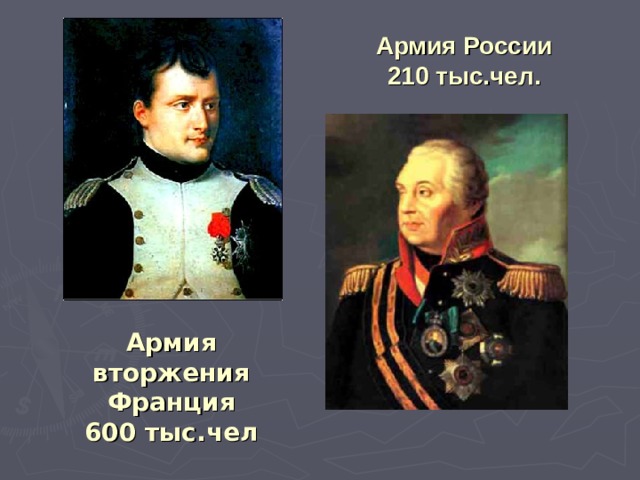 Армия России
210 тыс.чел.

Армия
вторжения
Франция
600 тыс.чел